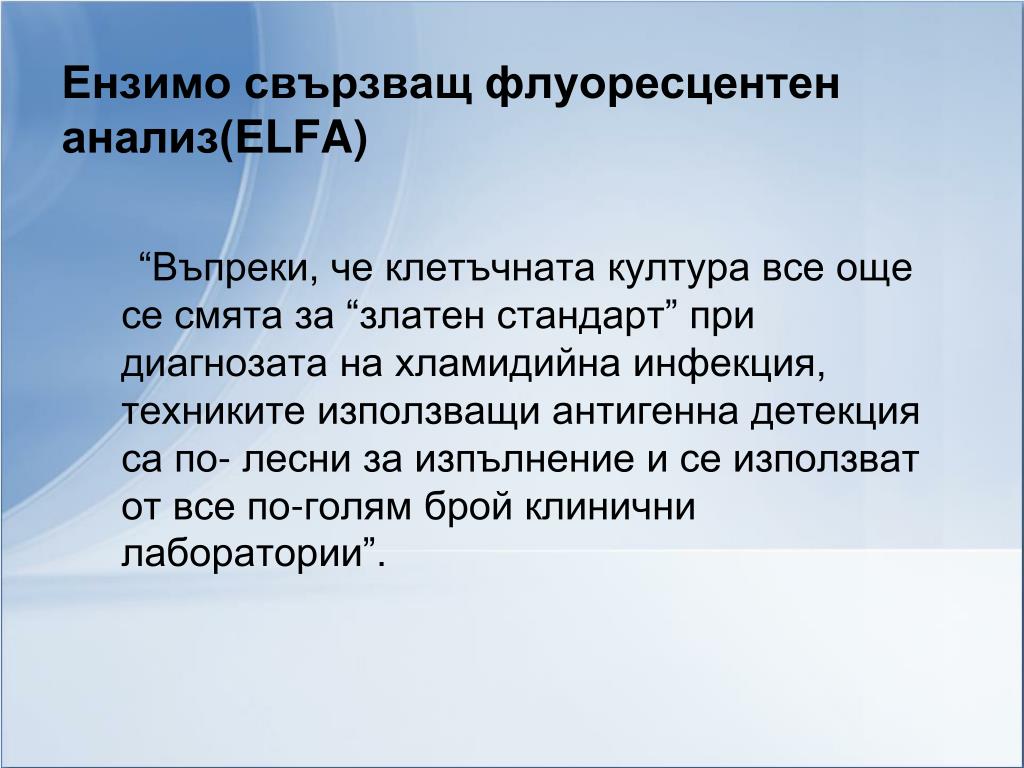 Ензимо свързващ флуоресцентен анализ(ELFA)

“Въпреки, че клетъчната култура все още се смята за “златен стандарт” при диагнозата на хламидийна инфекция, техниките използващи антигенна детекция са по- лесни за изпълнение и се използват от все по-голям брой клинични лаборатории”.